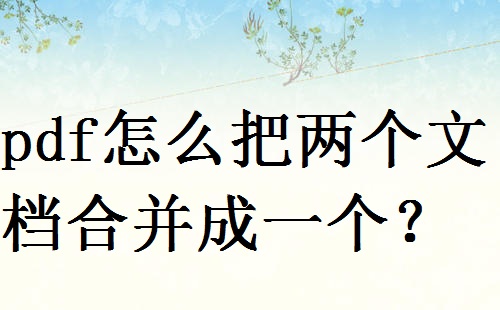 pdf怎么把两个文档合并成一个?